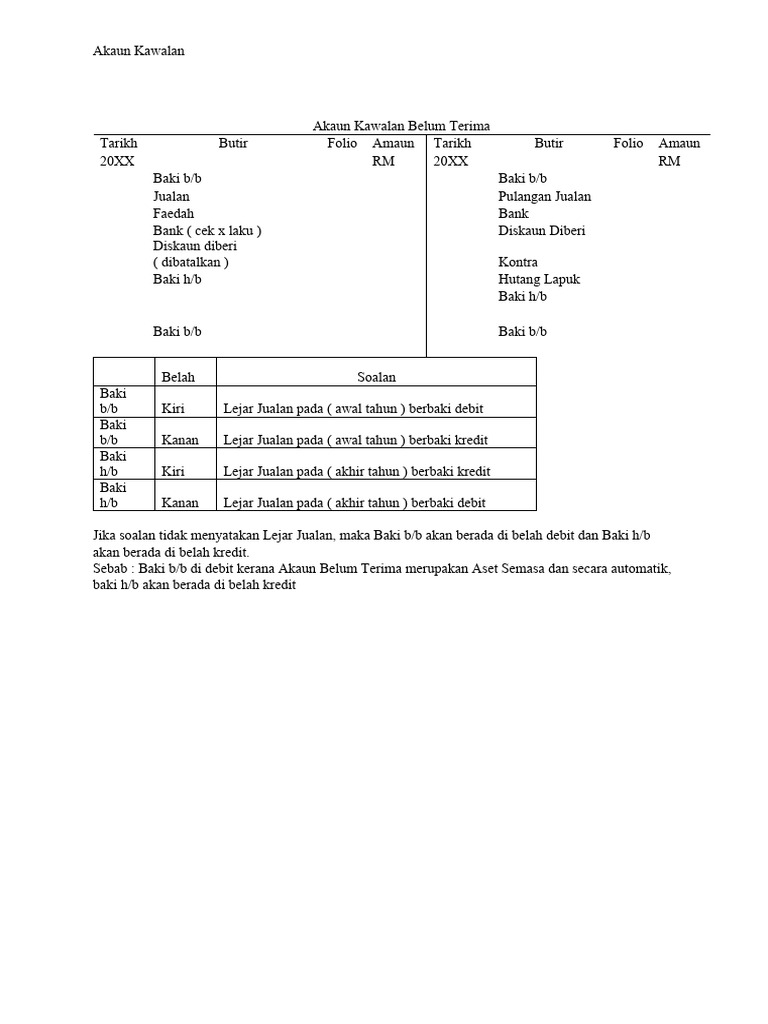 Akaun Kawalan

Akaun Kawalan Belum Terima

| Tarikh | Butir | Folio | Amaun | Tarikh | Butir | Folio | Amaun |
|---|---|---|---|---|---|---|---|
| 20XX | | | RM | 20XX | | | RM |
| | Baki b/b | | | | Baki b/b | | |
| | Jualan | | | | Pulangan Jualan | | |
| | Faedah | | | | Bank | | |
| | Bank ( cek x laku ) | | | | Diskaun Diberi | | |
| | Diskaun diberi ( dibatalkan ) | | | | Kontra | | |
| | Baki h/b | | | | Hutang Lapuk | | |
| | | | | | Baki h/b | | |
| | Baki b/b | | | | Baki b/b | | |

| | Belah | Soalan |
|---|---|---|
| Baki b/b | Kiri | Lejar Jualan pada ( awal tahun ) berbaki debit |
| Baki b/b | Kanan | Lejar Jualan pada ( awal tahun ) berbaki kredit |
| Baki h/b | Kiri | Lejar Jualan pada ( akhir tahun ) berbaki kredit |
| Baki h/b | Kanan | Lejar Jualan pada ( akhir tahun ) berbaki debit |

Jika soalan tidak menyatakan Lejar Jualan, maka Baki b/b akan berada di belah debit dan Baki h/b akan berada di belah kredit.
Sebab : Baki b/b di debit kerana Akaun Belum Terima merupakan Aset Semasa dan secara automatik, baki h/b akan berada di belah kredit